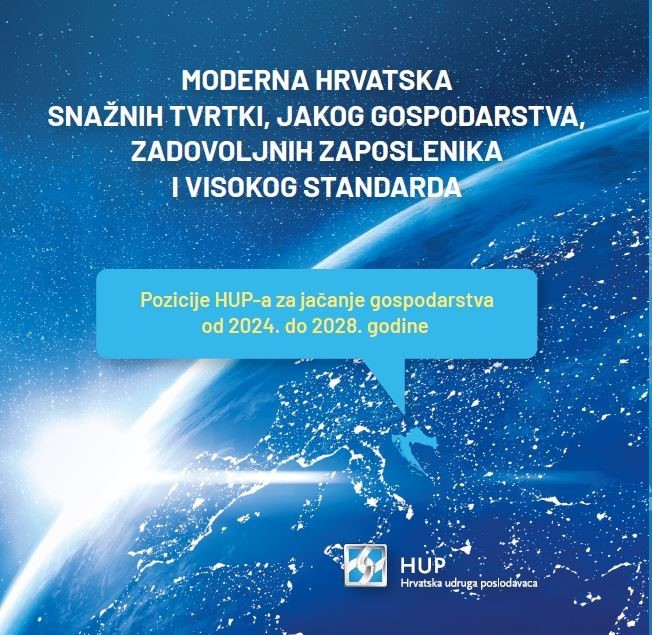 MODERNA HRVATSKA
SNAŽNIH TVRTKI, JAKOG GOSPODARSTVA,
ZADOVOLJNIH ZAPOSLENIKA
I VISOKOG STANDARDA

Pozicije HUP-a za jačanje gospodarstva
od 2024. do 2028. godine

HUP
Hrvatska udruga poslodavaca